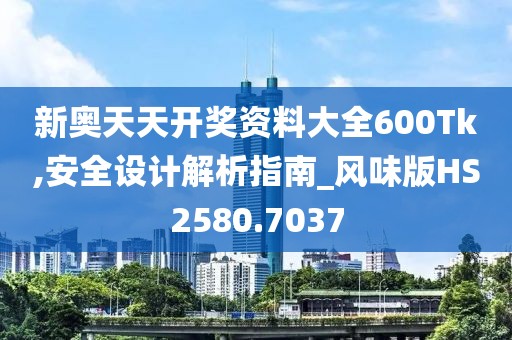 新奥天天开奖资料大全600Tk,安全设计解析指南_风味版HS2580.7037